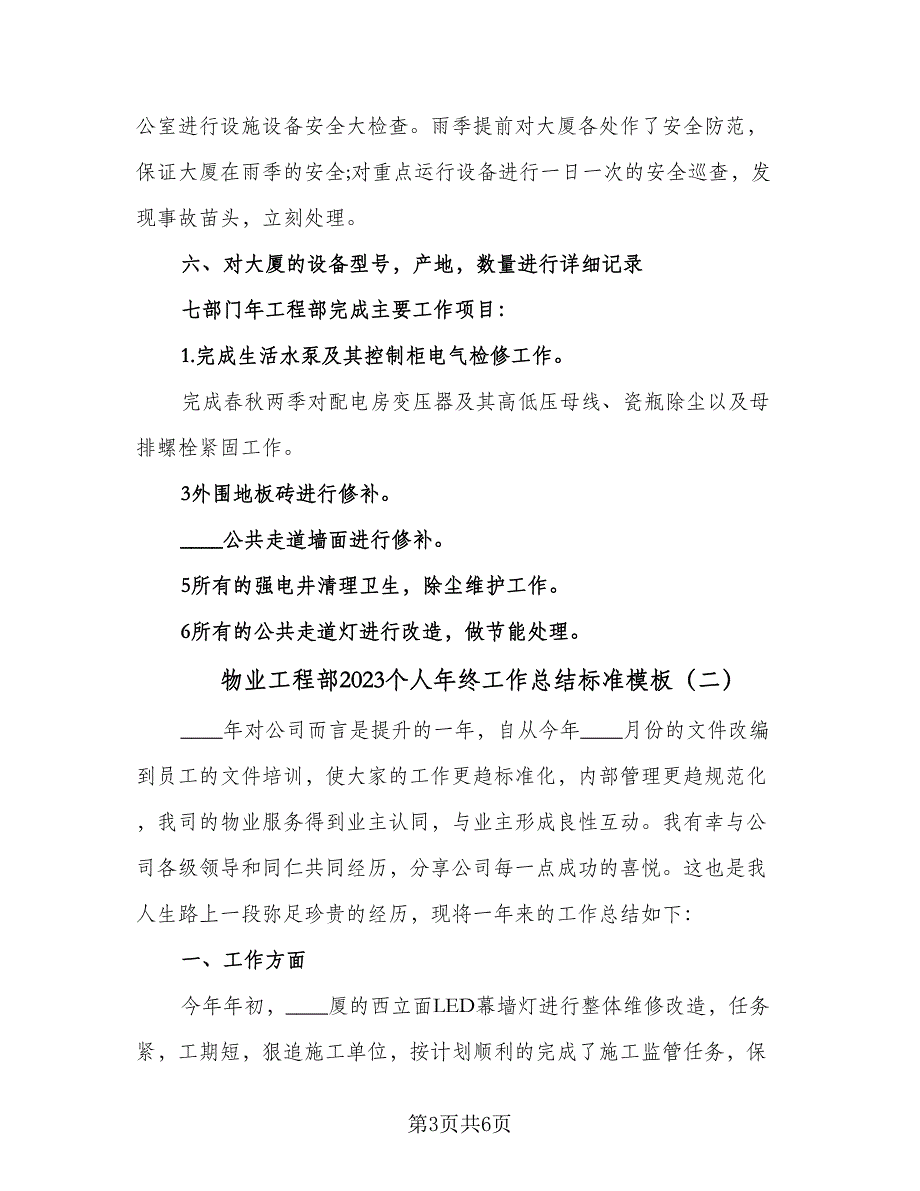 公室进行设施设备安全大检查。雨季提前对大厦各处作了安全防范，保证大厦在雨季的安全;对重点运行设备进行一日一次的安全巡查，发现事故苗头，立刻处理。

六、对大厦的设备型号，产地，数量进行详细记录

七部门年工程部完成主要工作项目:

1.完成生活水泵及其控制柜电气检修工作。

完成春秋两季对配电房变压器及其高低压母线、瓷瓶除尘以及母排螺栓紧固工作。

3外围地板砖进行修补。

____公共走道墙面进行修补。

5所有的强电井清理卫生，除尘维护工作。

6所有的公共走道灯进行改造，做节能处理。

物业工程部2023个人年终工作总结标准模板（二）

____年对公司而言是提升的一年，自从今年____月份的文件改编到员工的文件培训，使大家的工作更趋标准化，内部管理更趋规范化，我司的物业服务得到业主认同，与业主形成良性互动。我有幸与公司各级领导和同仁共同经历，分享公司每一点成功的喜悦。这也是我人生路上一段弥足珍贵的经历，现将一年来的工作总结如下:

一、工作方面

今年年初，____厦的西立面LED幕墙灯进行整体维修改造，任务紧，工期短，狠追施工单位，按计划顺利的完成了施工监管任务，保

第3页共6页